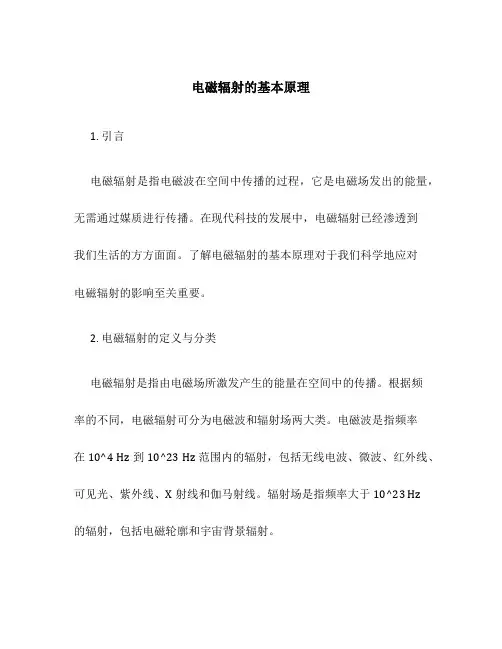 电磁辐射的基本原理

1. 引言

电磁辐射是指电磁波在空间中传播的过程，它是电磁场发出的能量，无需通过媒质进行传播。在现代科技的发展中，电磁辐射已经渗透到我们生活的方方面面。了解电磁辐射的基本原理对于我们科学地应对电磁辐射的影响至关重要。

2. 电磁辐射的定义与分类

电磁辐射是指由电磁场所激发产生的能量在空间中的传播。根据频率的不同，电磁辐射可分为电磁波和辐射场两大类。电磁波是指频率在 10^4 Hz 到 10^23 Hz 范围内的辐射，包括无线电波、微波、红外线、可见光、紫外线、X 射线和伽马射线。辐射场是指频率大于 10^23 Hz 的辐射，包括电磁轮廓和宇宙背景辐射。